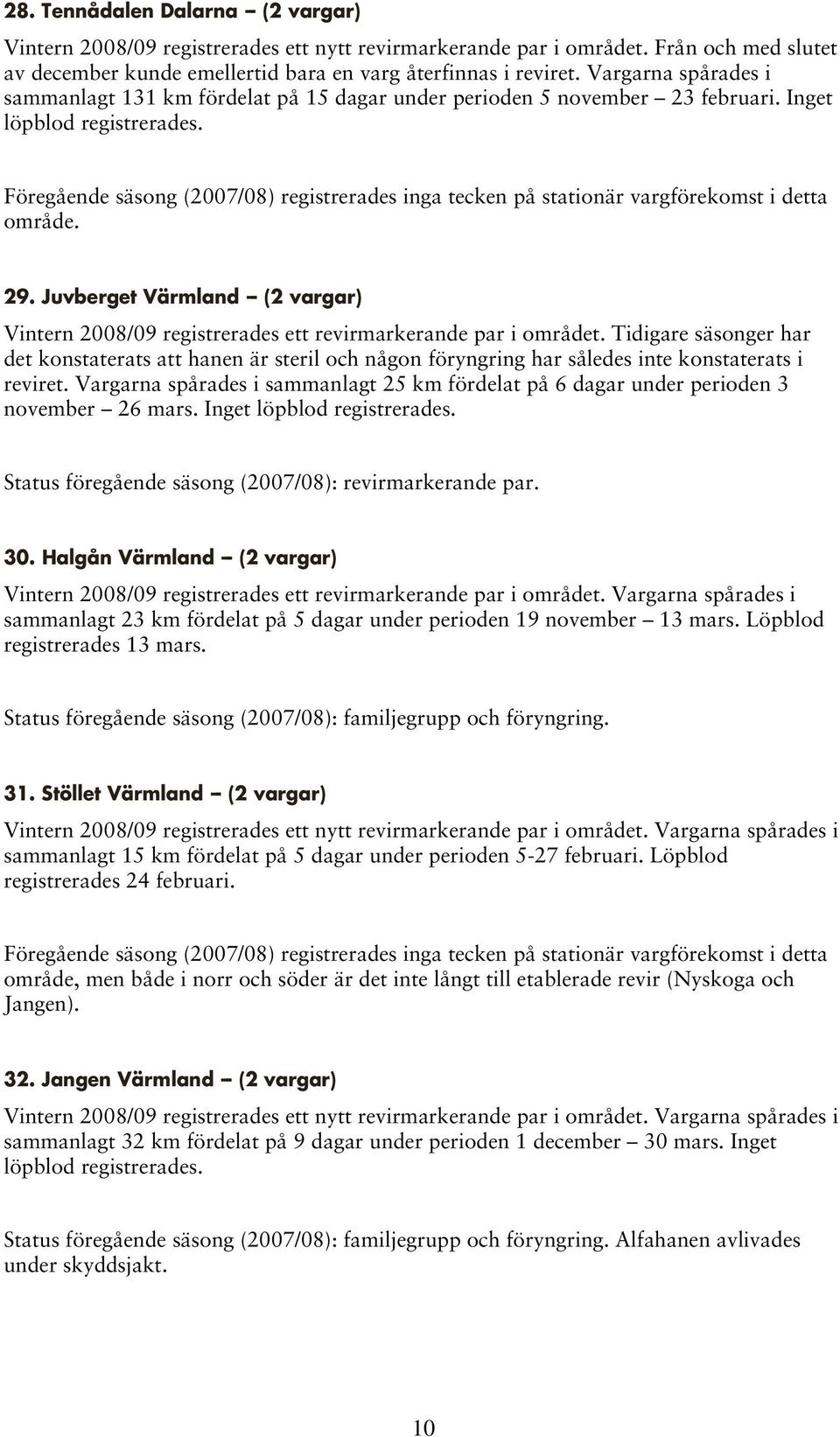 28. Tennådalen Dalarna – (2 vargar)

Vintern 2008/09 registrerades ett nytt revirmarkerande par i området. Från och med slutet av december kunde emellertid bara en varg återfinnas i reviret. Vargarna spårades i sammanlagt 131 km fördelat på 15 dagar under perioden 5 november – 23 februari. Inget löpblod registrerades.

Föregående säsong (2007/08) registrerades inga tecken på stationär vargförekomst i detta område.

29. Juvberget Värmland – (2 vargar)

Vintern 2008/09 registrerades ett revirmarkerande par i området. Tidigare säsonger har det konstaterats att hanen är steril och någon föryngring har således inte konstaterats i reviret. Vargarna spårades i sammanlagt 25 km fördelat på 6 dagar under perioden 3 november – 26 mars. Inget löpblod registrerades.

Status föregående säsong (2007/08): revirmarkerande par.

30. Halgån Värmland – (2 vargar)

Vintern 2008/09 registrerades ett revirmarkerande par i området. Vargarna spårades i sammanlagt 23 km fördelat på 5 dagar under perioden 19 november – 13 mars. Löpblod registrerades 13 mars.

Status föregående säsong (2007/08): familjegrupp och föryngring.

31. Stöllet Värmland – (2 vargar)

Vintern 2008/09 registrerades ett nytt revirmarkerande par i området. Vargarna spårades i sammanlagt 15 km fördelat på 5 dagar under perioden 5-27 februari. Löpblod registrerades 24 februari.

Föregående säsong (2007/08) registrerades inga tecken på stationär vargförekomst i detta område, men både i norr och söder är det inte långt till etablerade revir (Nyskoga och Jangen).

32. Jangen Värmland – (2 vargar)

Vintern 2008/09 registrerades ett nytt revirmarkerande par i området. Vargarna spårades i sammanlagt 32 km fördelat på 9 dagar under perioden 1 december – 30 mars. Inget löpblod registrerades.

Status föregående säsong (2007/08): familjegrupp och föryngring. Alfahanen avlivades under skyddsjakt.

10